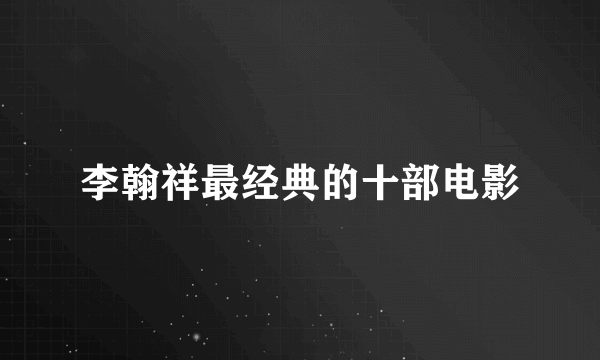 李翰祥最经典的十部电影